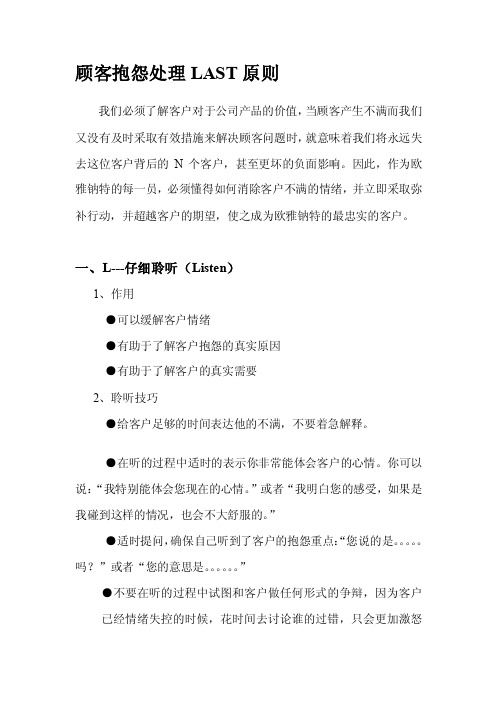 顾客抱怨处理 LAST 原则

我们必须了解客户对于公司产品的价值，当顾客产生不满而我们又没有及时采取有效措施来解决顾客问题时，就意味着我们将永远失去这位客户背后的 N 个客户，甚至更坏的负面影响。因此，作为欧雅钠特的每一员，必须懂得如何消除客户不满的情绪，并立即采取弥补行动，并超越客户的期望，使之成为欧雅钠特的最忠实的客户。

一、L---仔细聆听（Listen）

1、作用

●可以缓解客户情绪

●有助于了解客户抱怨的真实原因

●有助于了解客户的真实需要

2、聆听技巧

●给客户足够的时间表达他的不满，不要着急解释。

●在听的过程中适时的表示你非常能体会客户的心情。你可以说：“我特别能体会您现在的心情。”或者“我明白您的感受，如果是我碰到这样的情况，也会不大舒服的。”

●适时提问，确保自己听到了客户的抱怨重点:“您说的是。。。。。吗？”或者“您的意思是。。。。。。”

●不要在听的过程中试图和客户做任何形式的争辩，因为客户已经情绪失控的时候，花时间去讨论谁的过错，只会更加激怒